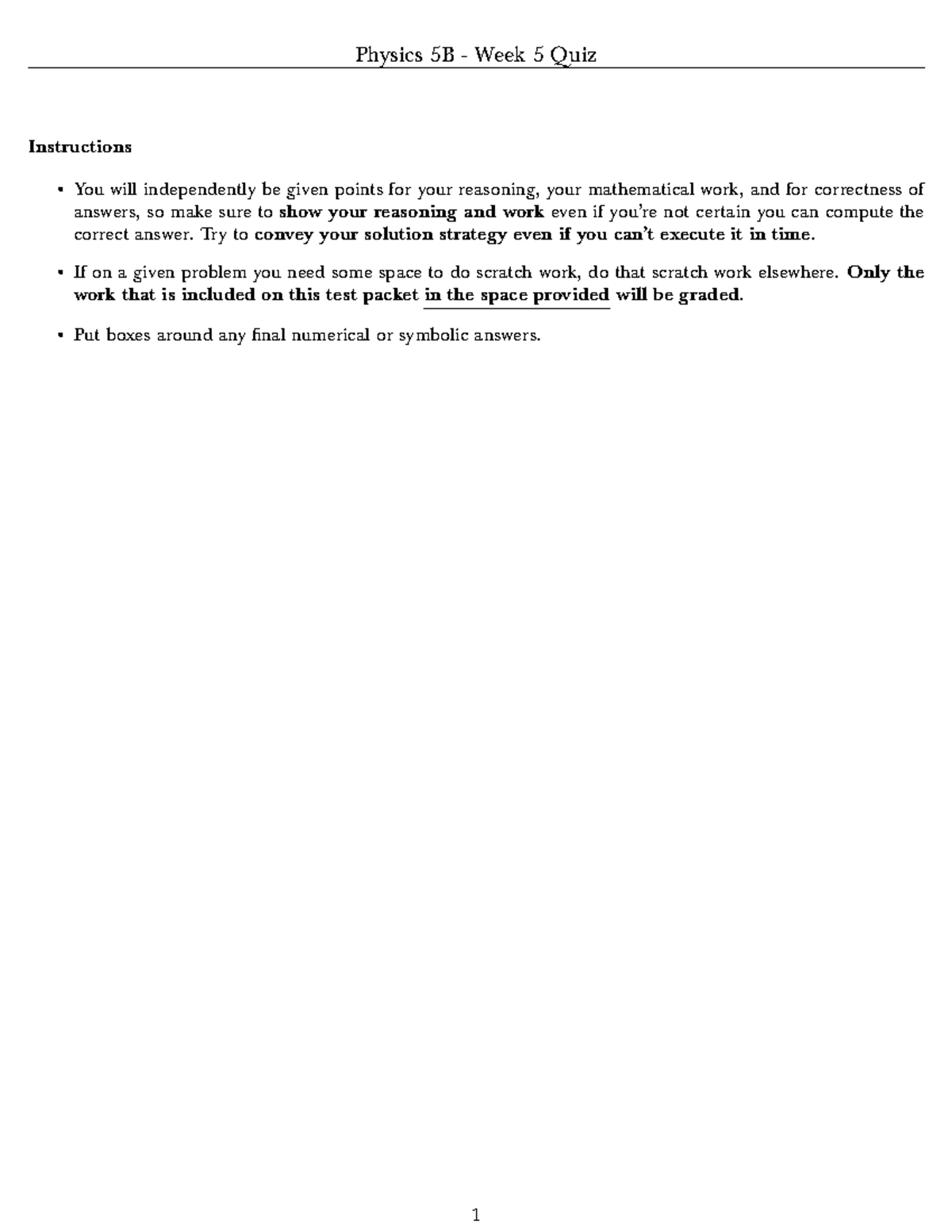 Physics 5B - Week 5 Quiz

Instructions

• You will independently be given points for your reasoning, your mathematical work, and for correctness of answers, so make sure to show your reasoning and work even if you're not certain you can compute the correct answer. Try to convey your solution strategy even if you can't execute it in time.

• If on a given problem you need some space to do scratch work, do that scratch work elsewhere. Only the work that is included on this test packet in the space provided will be graded.

• Put boxes around any final numerical or symbolic answers.

1